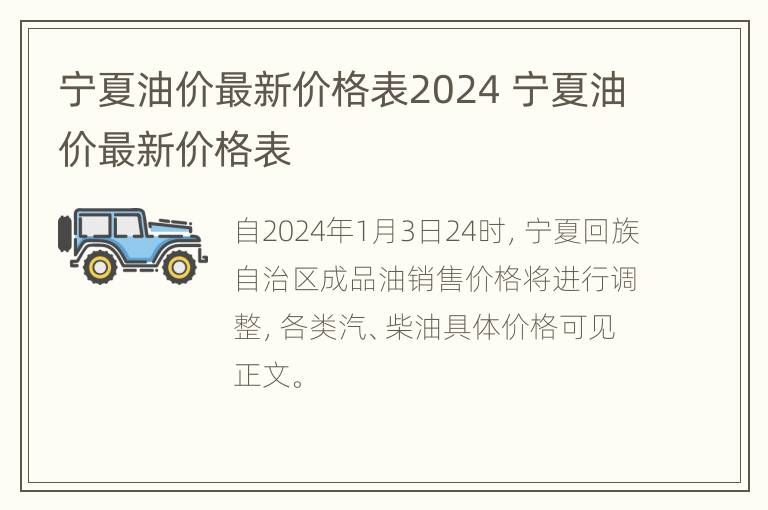 宁夏油价最新价格表2024 宁夏油价最新价格表

自2024年1月3日24时, 宁夏回族自治区成品油销售价格将进行调整, 各类汽、柴油具体价格可见正文。